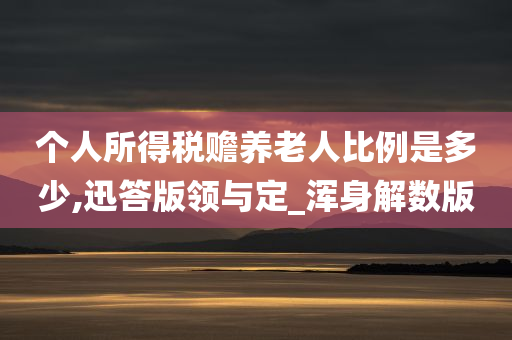 个人所得税赡养老人比例是多少,迅答版领与定_浑身解数版